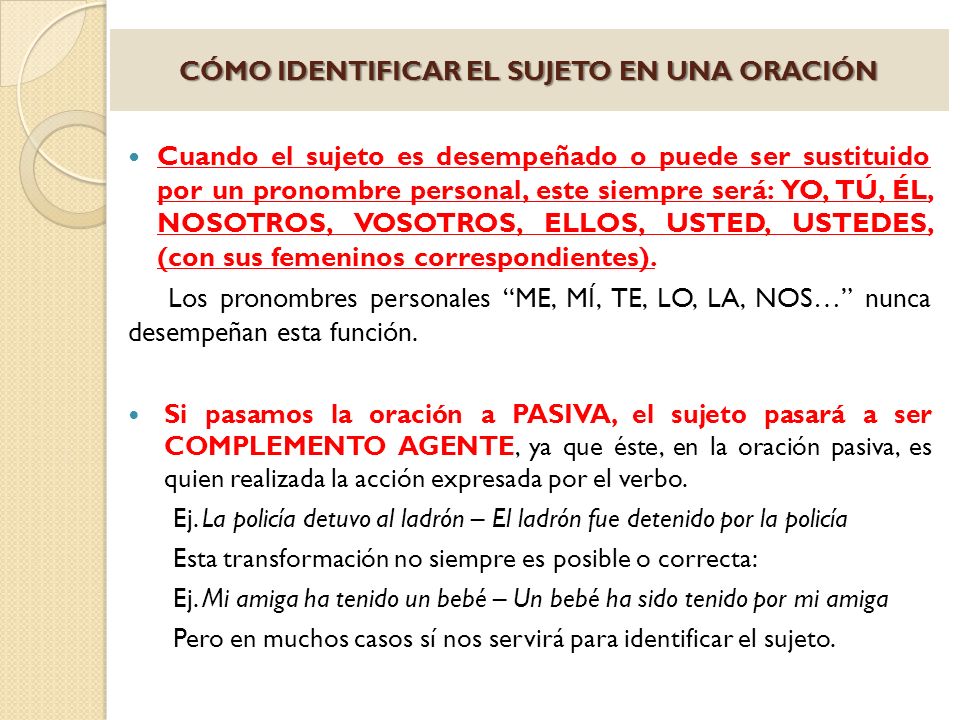 CÓMO IDENTIFICAR EL SUJETO EN UNA ORACIÓN

Cuando el sujeto es desempeñado o puede ser sustituido por un pronombre personal, este siempre será: YO, TÚ, ÉL, NOSOTROS, VOSOTROS, ELLOS, USTED, USTEDES, (con sus femeninos correspondientes).

Los pronombres personales “ME, MÍ, TE, LO, LA, NOS…” nunca desempeñan esta función.

Si pasamos la oración a PASIVA, el sujeto pasará a ser COMPLEMENTO AGENTE, ya que éste, en la oración pasiva, es quien realizada la acción expresada por el verbo.

Ej. La policía detuvo al ladrón – El ladrón fue detenido por la policía

Esta transformación no siempre es posible o correcta:

Ej. Mi amiga ha tenido un bebé – Un bebé ha sido tenido por mi amiga

Pero en muchos casos sí nos servirá para identificar el sujeto.